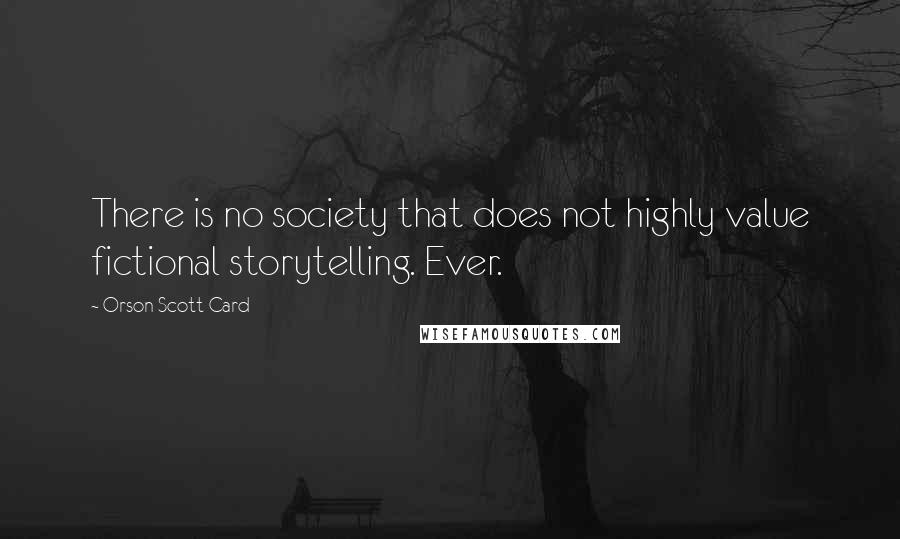 There is no society that does not highly value fictional storytelling. Ever.

- Orson Scott Card

WISEFAMOUSQUOTES.COM